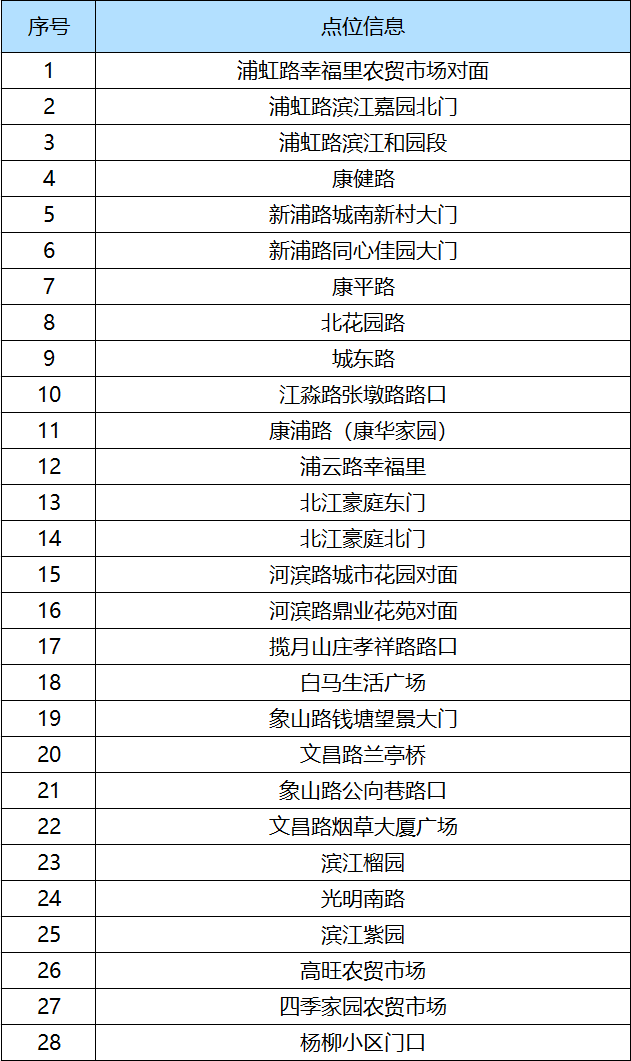 | 序号 | 点位信息 |
|---|---|
| 1 | 浦虹路幸福里农贸市场对面 |
| 2 | 浦虹路滨江嘉园北门 |
| 3 | 浦虹路滨江和园段 |
| 4 | 康健路 |
| 5 | 新浦路城南新村大门 |
| 6 | 新浦路同心佳园大门 |
| 7 | 康平路 |
| 8 | 北花园路 |
| 9 | 城东路 |
| 10 | 江淼路张墩路路口 |
| 11 | 康浦路（康华家园） |
| 12 | 浦云路幸福里 |
| 13 | 北江豪庭东门 |
| 14 | 北江豪庭北门 |
| 15 | 河滨路城市花园对面 |
| 16 | 河滨路鼎业花苑对面 |
| 17 | 揽月山庄孝祥路路口 |
| 18 | 白马生活广场 |
| 19 | 象山路钱塘望景大门 |
| 20 | 文昌路兰亭桥 |
| 21 | 象山路公向巷路口 |
| 22 | 文昌路烟草大厦广场 |
| 23 | 滨江榴园 |
| 24 | 光明南路 |
| 25 | 滨江紫园 |
| 26 | 高旺农贸市场 |
| 27 | 四季家园农贸市场 |
| 28 | 杨柳小区门口 |